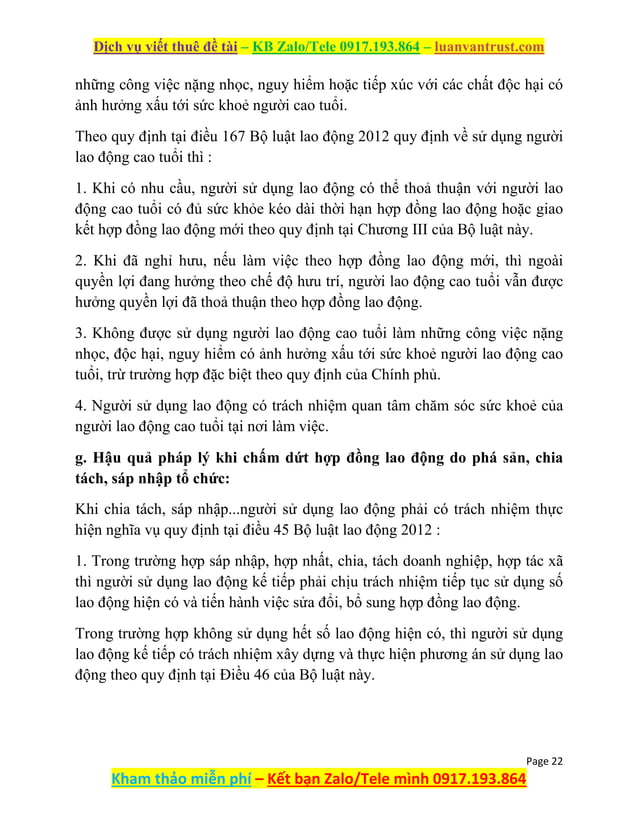 Dịch vụ viết thuê đề tài – KB Zalo/Tele 0917.193.864 – luanvantrust.com

những công việc nặng nhọc, nguy hiểm hoặc tiếp xúc với các chất độc hại có ảnh hưởng xấu tới sức khoẻ người cao tuổi.

Theo quy định tại điều 167 Bộ luật lao động 2012 quy định về sử dụng người lao động cao tuổi thì :

1. Khi có nhu cầu, người sử dụng lao động có thể thoả thuận với người lao động cao tuổi có đủ sức khỏe kéo dài thời hạn hợp đồng lao động hoặc giao kết hợp đồng lao động mới theo quy định tại Chương III của Bộ luật này.

2. Khi đã nghỉ hưu, nếu làm việc theo hợp đồng lao động mới, thì ngoài quyền lợi đang hưởng theo chế độ hưu trí, người lao động cao tuổi vẫn được hưởng quyền lợi đã thoả thuận theo hợp đồng lao động.

3. Không được sử dụng người lao động cao tuổi làm những công việc nặng nhọc, độc hại, nguy hiểm có ảnh hưởng xấu tới sức khoẻ người lao động cao tuổi, trừ trường hợp đặc biệt theo quy định của Chính phủ.

4. Người sử dụng lao động có trách nhiệm quan tâm chăm sóc sức khoẻ của người lao động cao tuổi tại nơi làm việc.

g. Hậu quả pháp lý khi chấm dứt hợp đồng lao động do phá sản, chia tách, sáp nhập tổ chức:

Khi chia tách, sáp nhập...người sử dụng lao động phải có trách nhiệm thực hiện nghĩa vụ quy định tại điều 45 Bộ luật lao động 2012 :

1. Trong trường hợp sáp nhập, hợp nhất, chia, tách doanh nghiệp, hợp tác xã thì người sử dụng lao động kế tiếp phải chịu trách nhiệm tiếp tục sử dụng số lao động hiện có và tiến hành việc sửa đổi, bổ sung hợp đồng lao động.

Trong trường hợp không sử dụng hết số lao động hiện có, thì người sử dụng lao động kế tiếp có trách nhiệm xây dựng và thực hiện phương án sử dụng lao động theo quy định tại Điều 46 của Bộ luật này.

Page 22

Kham thảo miễn phí – Kết bạn Zalo/Tele mình 0917.193.864